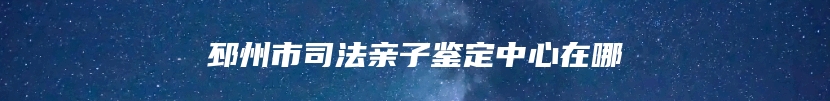 邳州市司法亲子鉴定中心在哪